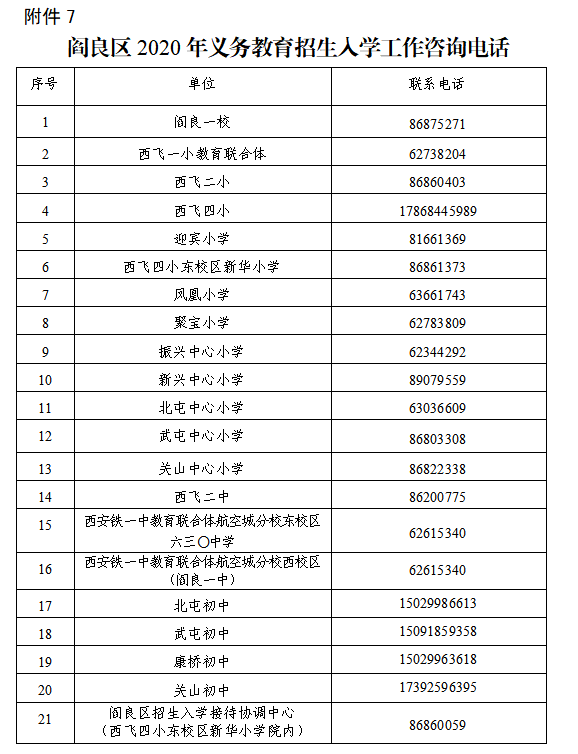 附件 7

阎良区 2020 年义务教育招生入学工作咨询电话

| 序号 | 单位 | 联系电话 |
|---|---|---|
| 1 | 阎良一校 | 86875271 |
| 2 | 西飞一小教育联合体 | 62738204 |
| 3 | 西飞二小 | 86860403 |
| 4 | 西飞四小 | 17868445989 |
| 5 | 迎宾小学 | 81661369 |
| 6 | 西飞四小东校区新华小学 | 86861373 |
| 7 | 凤凰小学 | 63661743 |
| 8 | 聚宝小学 | 62783809 |
| 9 | 振兴中心小学 | 62344292 |
| 10 | 新兴中心小学 | 89079559 |
| 11 | 北屯中心小学 | 63036609 |
| 12 | 武屯中心小学 | 86803308 |
| 13 | 关山中心小学 | 86822338 |
| 14 | 西飞二中 | 86200775 |
| 15 | 西安铁一中教育联合体航空城分校东校区 六三〇中学 | 62615340 |
| 16 | 西安铁一中教育联合体航空城分校西校区 (阎良一中) | 62615340 |
| 17 | 北屯初中 | 15029986613 |
| 18 | 武屯初中 | 15091859358 |
| 19 | 康桥初中 | 15029963618 |
| 20 | 关山初中 | 17392596395 |
| 21 | 阎良区招生入学接待协调中心 (西飞四小东校区新华小学院内) | 86860059 |